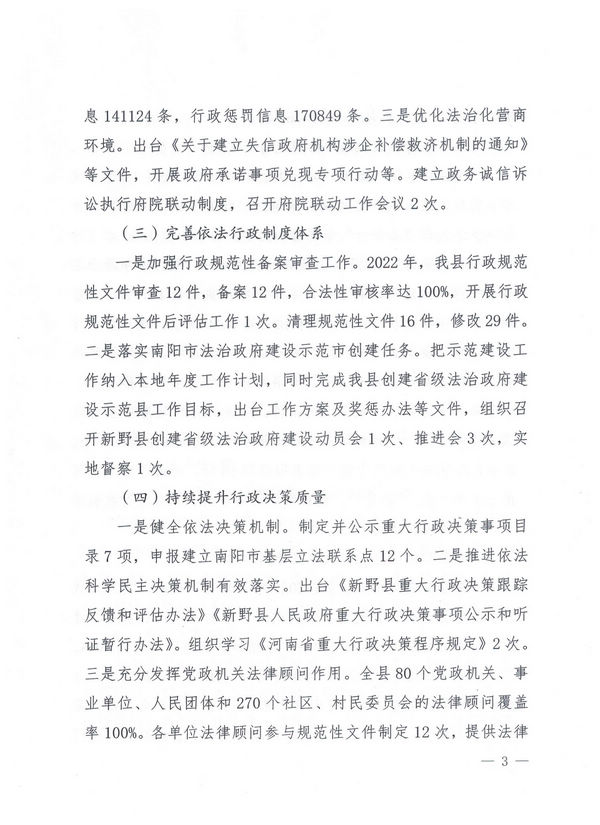 息 141124 条，行政惩罚信息 170849 条。三是优化法治化营商环境。出台《关于建立失信政府机构涉企补偿救济机制的通知》等文件，开展政府承诺事项兑现专项行动等。建立政务诚信诉讼执行府院联动制度，召开府院联动工作会议 2 次。

（三）完善依法行政制度体系

一是加强行政规范性备案审查工作。2022 年，我县行政规范性文件审查 12 件，备案 12 件，合法性审核率达 100%，开展行政规范性文件后评估工作 1 次。清理规范性文件 16 件，修改 29 件。二是落实南阳市法治政府建设示范市创建任务。把示范建设工作纳入本地年度工作计划，同时完成我县创建省级法治政府建设示范县工作目标，出台工作方案及奖惩办法等文件，组织召开新野县创建省级法治政府建设动员会 1 次、推进会 3 次，实地督察 1 次。

（四）持续提升行政决策质量

一是健全依法决策机制。制定并公示重大行政决策事项目录 7 项，申报建立南阳市基层立法联系点 12 个。二是推进依法科学民主决策机制有效落实。出台《新野县重大行政决策跟踪反馈和评估办法》《新野县人民政府重大行政决策事项公示和听证暂行办法》。组织学习《河南省重大行政决策程序规定》2 次。三是充分发挥党政机关法律顾问作用。全县 80 个党政机关、事业单位、人民团体和 270 个社区、村民委员会的法律顾问覆盖率 100%。各单位法律顾问参与规范性文件制定 12 次，提供法律

— 3 —